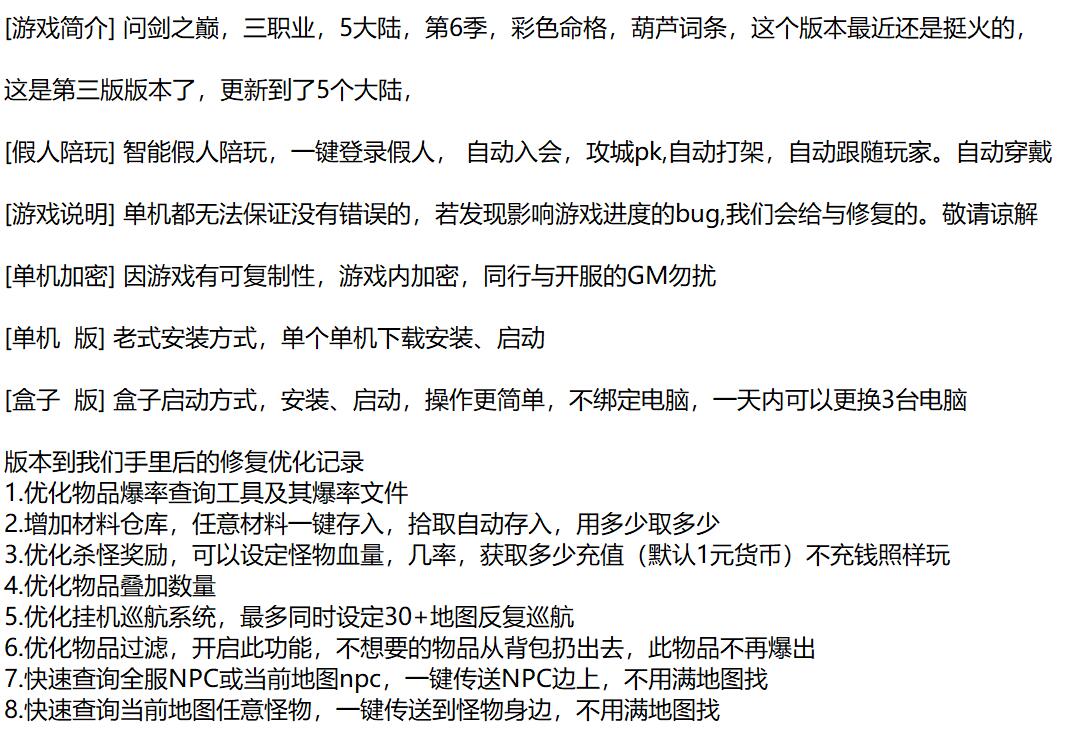 [游戏简介] 问剑之巅，三职业，5大陆，第6季，彩色命格，葫芦词条，这个版本最近还是挺火的，

这是第三版版本了，更新到了5个大陆，

[假人陪玩] 智能假人陪玩，一键登录假人， 自动入会，攻城pk,自动打架，自动跟随玩家。自动穿戴

[游戏说明] 单机都无法保证没有错误的，若发现影响游戏进度的bug,我们会给与修复的。敬请谅解

[单机加密] 因游戏有可复制性，游戏内加密，同行与开服的GM勿扰

[单机 版] 老式安装方式，单个单机下载安装、启动

[盒子 版] 盒子启动方式，安装、启动，操作更简单，不绑定电脑，一天内可以更换3台电脑

版本到我们手里后的修复优化记录
1.优化物品爆率查询工具及其爆率文件
2.增加材料仓库，任意材料一键存入，拾取自动存入，用多少取多少
3.优化杀怪奖励，可以设定怪物血量，几率，获取多少充值（默认1元货币）不充钱照样玩
4.优化物品叠加数量
5.优化挂机巡航系统，最多同时设定30+地图反复巡航
6.优化物品过滤，开启此功能，不想要的物品从背包扔出去，此物品不再爆出
7.快速查询全服NPC或当前地图npc，一键传送NPC边上，不用满地图找
8.快速查询当前地图任意怪物，一键传送到怪物身边，不用满地图找